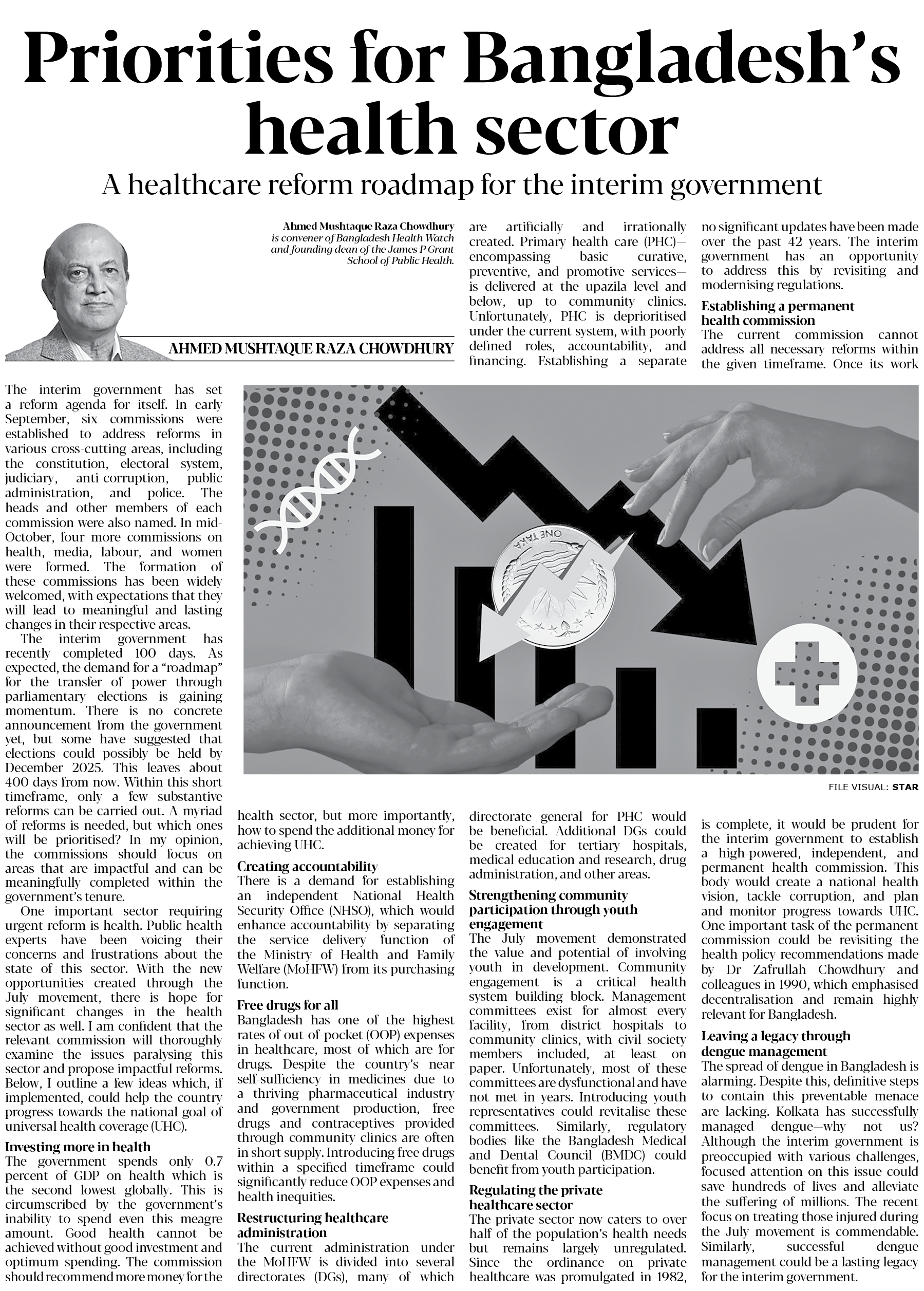 Priorities for Bangladesh's health sector

A healthcare reform roadmap for the interim government

Ahmed Mushtaque Raza Chowdhury is convener of Bangladesh Health Watch and founding dean of the James P Grant School of Public Health.

AHMED MUSHTAQUE RAZA CHOWDHURY

The interim government has set a reform agenda for itself. In early September, six commissions were established to address reforms in various cross-cutting areas, including the constitution, electoral system, judiciary, anti-corruption, public administration, and police. The heads and other members of each commission were also named. In mid-October, four more commissions on health, media, labour, and women were formed. The formation of these commissions has been widely welcomed, with expectations that they will lead to meaningful and lasting changes in their respective areas.

The interim government has recently completed 100 days. As expected, the demand for a "roadmap" for the transfer of power through parliamentary elections is gaining momentum. There is no concrete announcement from the government yet, but some have suggested that elections could possibly be held by December 2025. This leaves about 400 days from now. Within this short timeframe, only a few substantive reforms can be carried out. A myriad of reforms is needed, but which ones will be prioritised? In my opinion, the commissions should focus on areas that are impactful and can be meaningfully completed within the government's tenure.

One important sector requiring urgent reform is health. Public health experts have been voicing their concerns and frustrations about the state of this sector. With the new opportunities created through the July movement, there is hope for significant changes in the health sector as well. I am confident that the relevant commission will thoroughly examine the issues paralysing this sector and propose impactful reforms. Below, I outline a few ideas which, if implemented, could help the country progress towards the national goal of universal health coverage (UHC).

Investing more in health
The government spends only 0.7 percent of GDP on health which is the second lowest globally. This is circumscribed by the government's inability to spend even this meagre amount. Good health cannot be achieved without good investment and optimum spending. The commission should recommend more money for the health sector, but more importantly, how to spend the additional money for achieving UHC.

Creating accountability
There is a demand for establishing an independent National Health Security Office (NHSO), which would enhance accountability by separating the service delivery function of the Ministry of Health and Family Welfare (MoHFW) from its purchasing function.

Free drugs for all
Bangladesh has one of the highest rates of out-of-pocket (OOP) expenses in healthcare, most of which are for drugs. Despite the country's near self-sufficiency in medicines due to a thriving pharmaceutical industry and government production, free drugs and contraceptives provided through community clinics are often in short supply. Introducing free drugs within a specified timeframe could significantly reduce OOP expenses and health inequities.

Restructuring healthcare administration
The current administration under the MoHFW is divided into several directorates (DGs), many of which are artificially and irrationally created. Primary health care (PHC)—encompassing basic curative, preventive, and promotive services—is delivered at the upazila level and below, up to community clinics. Unfortunately, PHC is deprioritised under the current system, with poorly defined roles, accountability, and financing. Establishing a separate directorate general for PHC would be beneficial. Additional DGs could be created for tertiary hospitals, medical education and research, drug administration, and other areas.

Strengthening community participation through youth engagement
The July movement demonstrated the value and potential of involving youth in development. Community engagement is a critical health system building block. Management committees exist for almost every facility, from district hospitals to community clinics, with civil society members included, at least on paper. Unfortunately, most of these committees are dysfunctional and have not met in years. Introducing youth representatives could revitalise these committees. Similarly, regulatory bodies like the Bangladesh Medical and Dental Council (BMDC) could benefit from youth participation.

Regulating the private healthcare sector
The private sector now caters to over half of the population's health needs but remains largely unregulated. Since the ordinance on private healthcare was promulgated in 1982, no significant updates have been made over the past 42 years. The interim government has an opportunity to address this by revisiting and modernising regulations.

Establishing a permanent health commission
The current commission cannot address all necessary reforms within the given timeframe. Once its work is complete, it would be prudent for the interim government to establish a high-powered, independent, and permanent health commission. This body would create a national health vision, tackle corruption, and plan and monitor progress towards UHC. One important task of the permanent commission could be revisiting the health policy recommendations made by Dr Zafrullah Chowdhury and colleagues in 1990, which emphasised decentralisation and remain highly relevant for Bangladesh.

Leaving a legacy through dengue management
The spread of dengue in Bangladesh is alarming. Despite this, definitive steps to contain this preventable menace are lacking. Kolkata has successfully managed dengue—why not us? Although the interim government is preoccupied with various challenges, focused attention on this issue could save hundreds of lives and alleviate the suffering of millions. The recent focus on treating those injured during the July movement is commendable. Similarly, successful dengue management could be a lasting legacy for the interim government.

ONE TAKA

FILE VISUAL: STAR